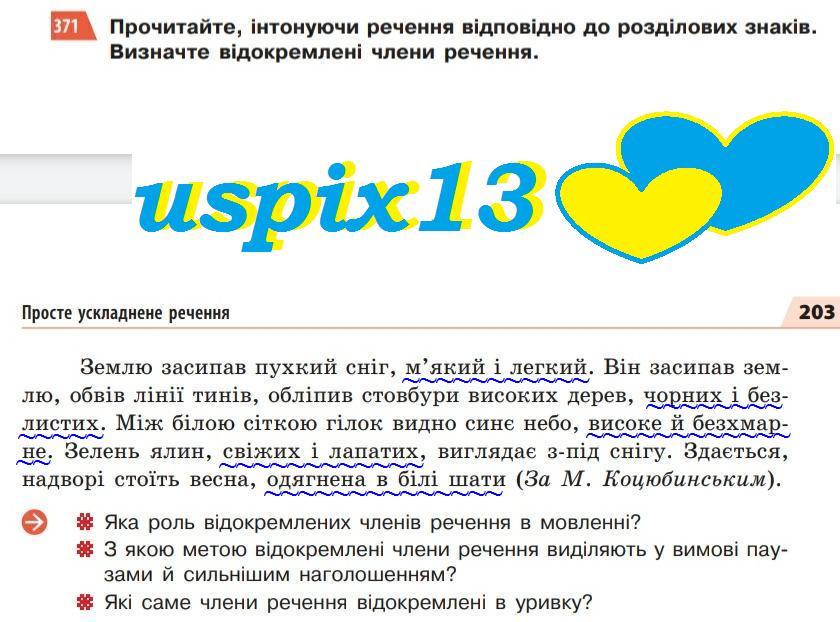 371 Прочитайте, інтонуючи речення відповідно до розділових знаків. Визначте відокремлені члени речення.

Просте ускладнене речення

203

Землю засипав пухкий сніг, м'який і легкий. Він засипав землю, обвів лінії тинів, обліпив стовбури високих дерев, чорних і безлистих. Між білою сіткою гілок видно синє небо, високе й безхмарне. Зелень ялин, свіжих і лапатих, виглядає з-під снігу. Здається, надворі стоїть весна, одягнена в білі шати (За М. Коцюбинським).

Яка роль відокремлених членів речення в мовленні?

З якою метою відокремлені члени речення виділяють у вимові паузами й сильнішим наголошенням?

Які саме члени речення відокремлені в уривку?

uspix13